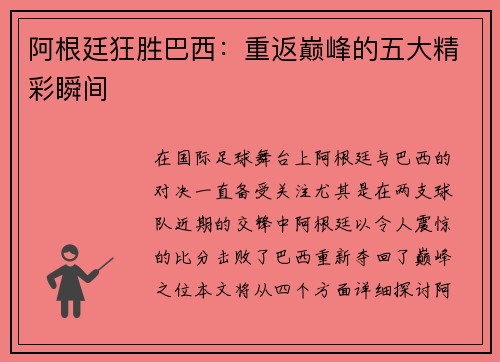 阿根廷狂胜巴西：重返巅峰的五大精彩瞬间

在国际足球舞台上阿根廷与巴西的对决一直备受关注尤其是在两支球队近期的交锋中阿根廷以令人震惊的比分击败了巴西重新夺回了巅峰之位本文将从四个方面详细探讨阿